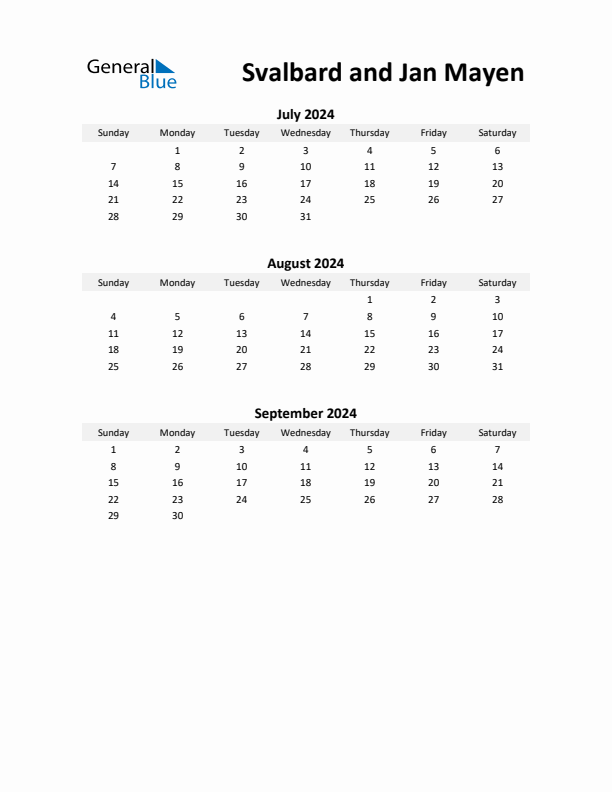 General Blue

Svalbard and Jan Mayen

July 2024

| Sunday | Monday | Tuesday | Wednesday | Thursday | Friday | Saturday |
|---|---|---|---|---|---|---|
| | 1 | 2 | 3 | 4 | 5 | 6 |
| 7 | 8 | 9 | 10 | 11 | 12 | 13 |
| 14 | 15 | 16 | 17 | 18 | 19 | 20 |
| 21 | 22 | 23 | 24 | 25 | 26 | 27 |
| 28 | 29 | 30 | 31 | | | |

August 2024

| Sunday | Monday | Tuesday | Wednesday | Thursday | Friday | Saturday |
|---|---|---|---|---|---|---|
| | | | | 1 | 2 | 3 |
| 4 | 5 | 6 | 7 | 8 | 9 | 10 |
| 11 | 12 | 13 | 14 | 15 | 16 | 17 |
| 18 | 19 | 20 | 21 | 22 | 23 | 24 |
| 25 | 26 | 27 | 28 | 29 | 30 | 31 |

September 2024

| Sunday | Monday | Tuesday | Wednesday | Thursday | Friday | Saturday |
|---|---|---|---|---|---|---|
| 1 | 2 | 3 | 4 | 5 | 6 | 7 |
| 8 | 9 | 10 | 11 | 12 | 13 | 14 |
| 15 | 16 | 17 | 18 | 19 | 20 | 21 |
| 22 | 23 | 24 | 25 | 26 | 27 | 28 |
| 29 | 30 | | | | | |